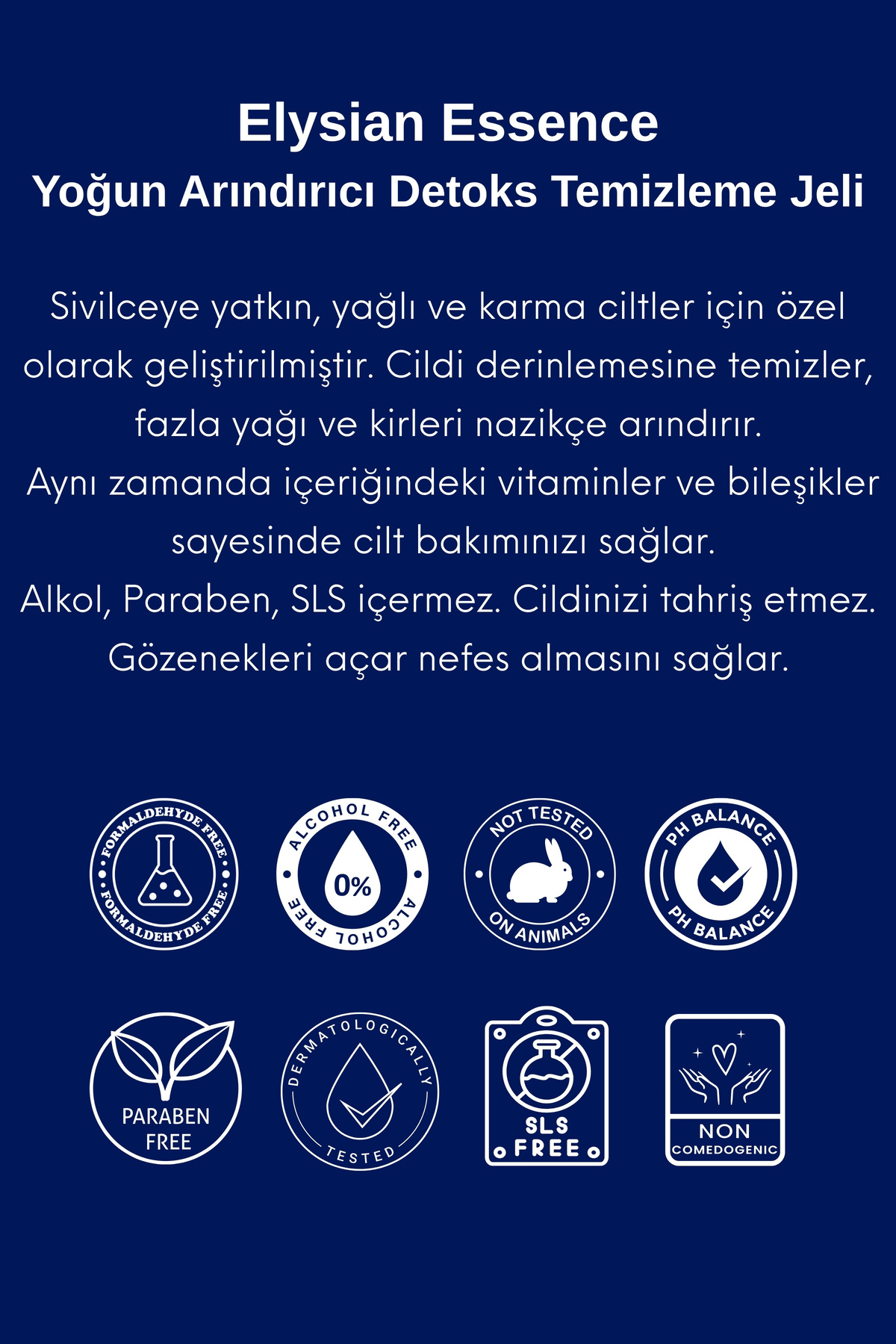 Elysian Essence
Yoğun Arındırıcı Detoks Temizleme Jeli

Sivilceye yatkın, yağlı ve karma ciltler için özel olarak geliştirilmiştir. Cildi derinlemesine temizler, fazla yağı ve kirleri nazikçe arındırır.
Aynı zamanda içeriğindeki vitaminler ve bileşikler sayesinde cilt bakımınızı sağlar.
Alkol, Paraben, SLS içermez. Cildinizi tahriş etmez.
Gözenekleri açar nefes almasını sağlar.

FORMALDEHYDE FREE FORMALDEHYDE FREE

ALCOHOL FREE 0% ALCOHOL FREE

NOT TESTED ON ANIMALS

PH BALANCE PH BALANCE

PARABEN FREE

DERMATOLOGICALLY TESTED

SLS FREE

NON COMEDOGENIC